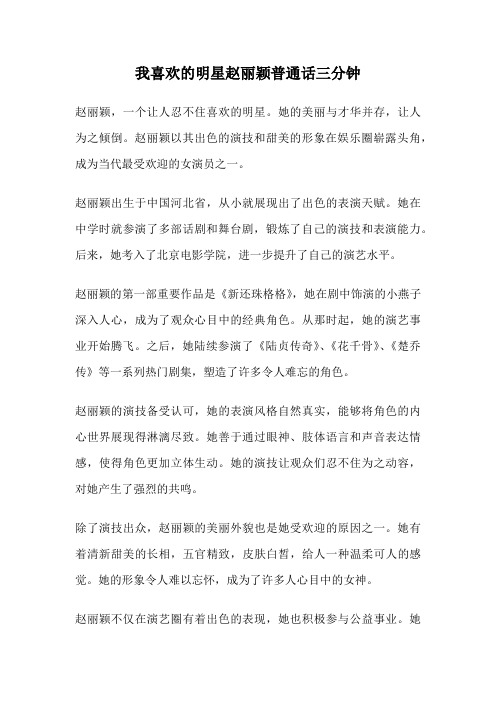 我喜欢的明星赵丽颖普通话三分钟

赵丽颖，一个让人忍不住喜欢的明星。她的美丽与才华并存，让人为之倾倒。赵丽颖以其出色的演技和甜美的形象在娱乐圈崭露头角，成为当代最受欢迎的女演员之一。

赵丽颖出生于中国河北省，从小就展现出了出色的表演天赋。她在中学时就参演了多部话剧和舞台剧，锻炼了自己的演技和表演能力。后来，她考入了北京电影学院，进一步提升了自己的演艺水平。

赵丽颖的第一部重要作品是《新还珠格格》，她在剧中饰演的小燕子深入人心，成为了观众心目中的经典角色。从那时起，她的演艺事业开始腾飞。之后，她陆续参演了《陆贞传奇》、《花千骨》、《楚乔传》等一系列热门剧集，塑造了许多令人难忘的角色。

赵丽颖的演技备受认可，她的表演风格自然真实，能够将角色的内心世界展现得淋漓尽致。她善于通过眼神、肢体语言和声音表达情感，使得角色更加立体生动。她的演技让观众们忍不住为之动容，对她产生了强烈的共鸣。

除了演技出众，赵丽颖的美丽外貌也是她受欢迎的原因之一。她有着清新甜美的长相，五官精致，皮肤白皙，给人一种温柔可人的感觉。她的形象令人难以忘怀，成为了许多人心目中的女神。

赵丽颖不仅在演艺圈有着出色的表现，她也积极参与公益事业。她